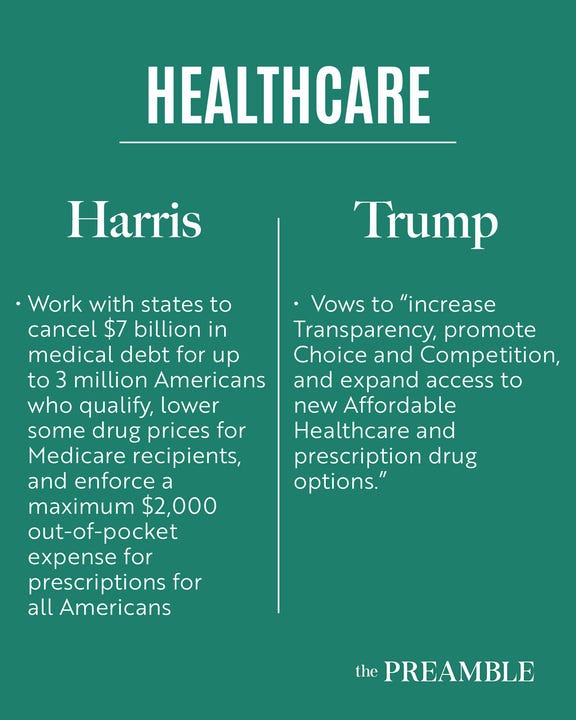 HEALTHCARE

Harris

• Work with states to cancel $7 billion in medical debt for up to 3 million Americans who qualify, lower some drug prices for Medicare recipients, and enforce a maximum $2,000 out-of-pocket expense for prescriptions for all Americans

Trump

• Vows to "increase Transparency, promote Choice and Competition, and expand access to new Affordable Healthcare and prescription drug options."

the PREAMBLE